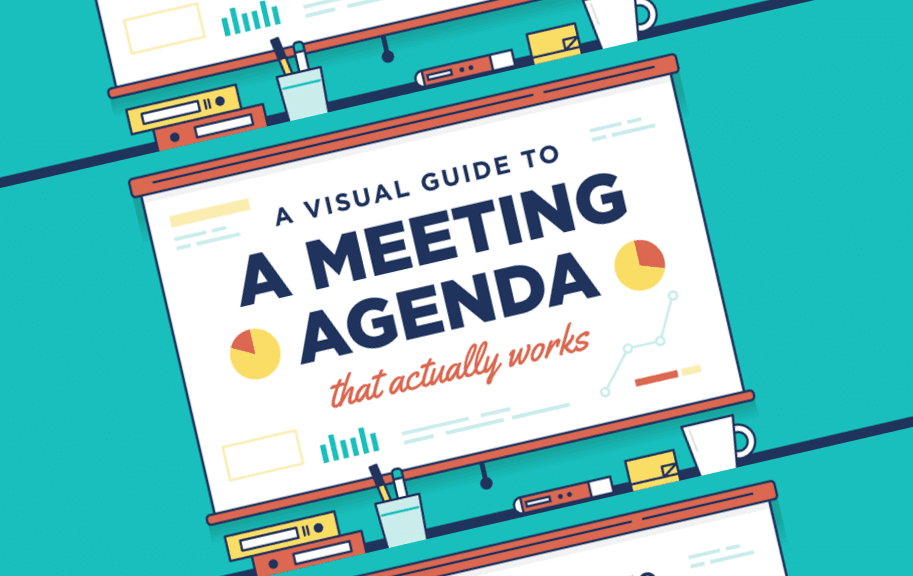 A VISUAL GUIDE TO
A MEETING AGENDA
that actually works